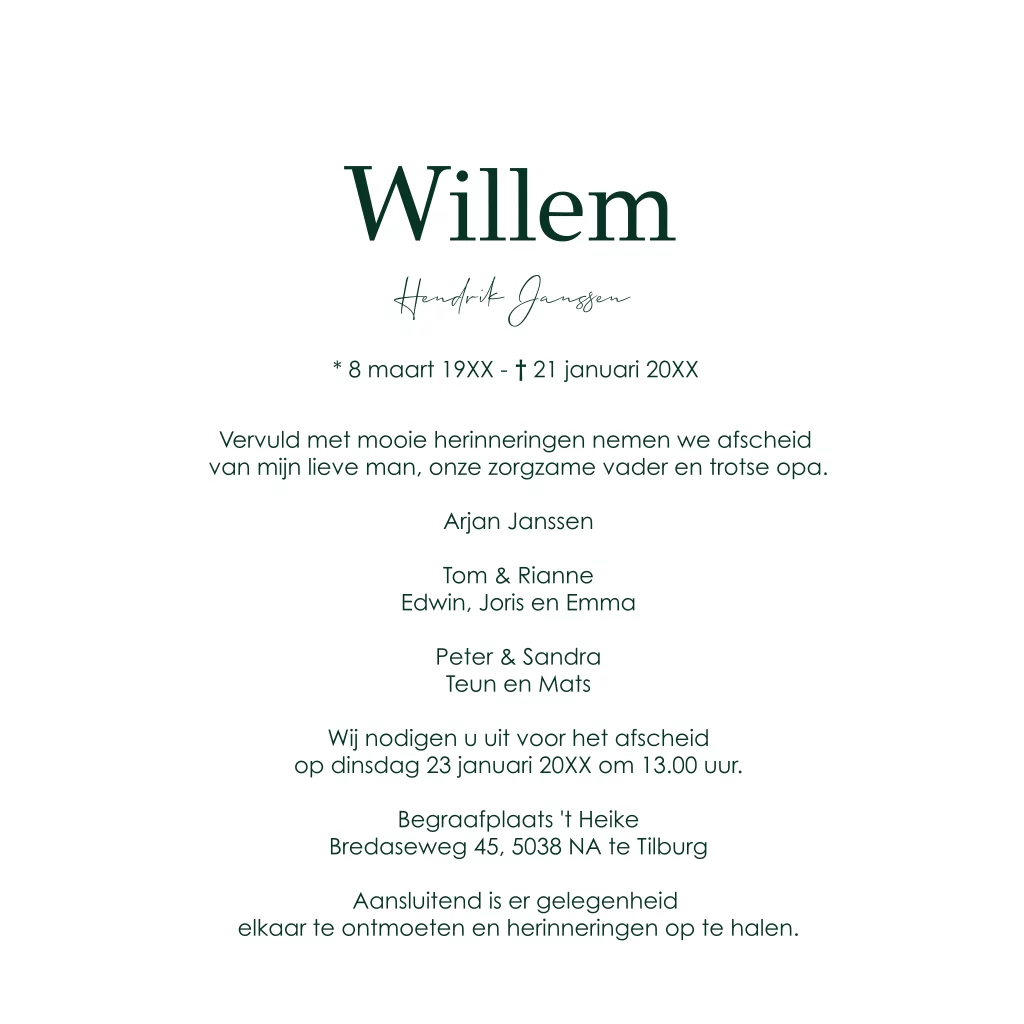 Willem

Hendrik Janssen

* 8 maart 19XX - † 21 januari 20XX

Vervuld met mooie herinneringen nemen we afscheid van mijn lieve man, onze zorgzame vader en trotse opa.

Arjan Janssen

Tom & Rianne
Edwin, Joris en Emma

Peter & Sandra
Teun en Mats

Wij nodigen u uit voor het afscheid op dinsdag 23 januari 20XX om 13.00 uur.

Begraafplaats 't Heike
Bredaseweg 45, 5038 NA te Tilburg

Aansluitend is er gelegenheid elkaar te ontmoeten en herinneringen op te halen.